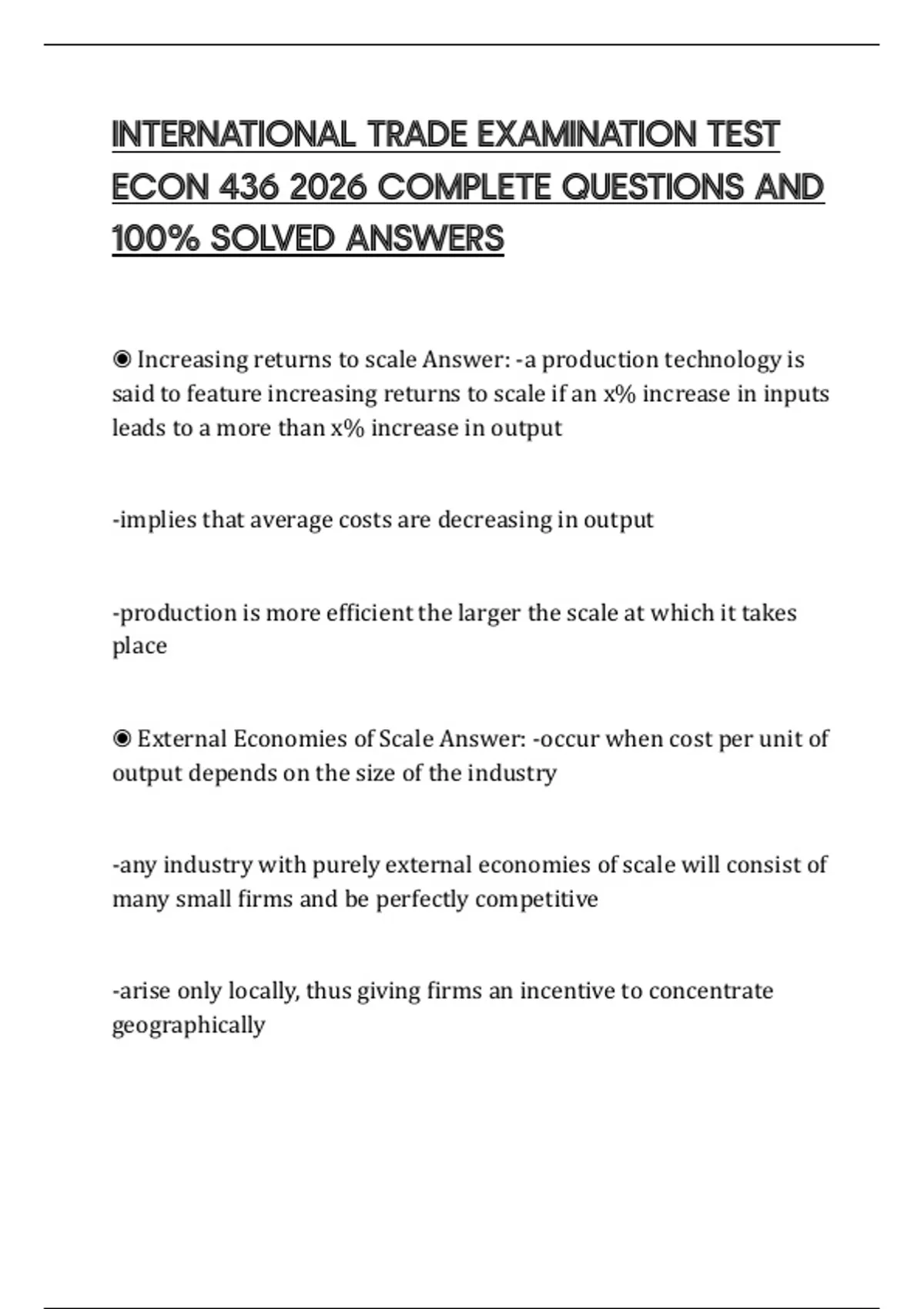 INTERNATIONAL TRADE EXAMINATION TEST ECON 436 2026 COMPLETE QUESTIONS AND 100% SOLVED ANSWERS

◉ Increasing returns to scale Answer: -a production technology is said to feature increasing returns to scale if an x% increase in inputs leads to a more than x% increase in output

-implies that average costs are decreasing in output

-production is more efficient the larger the scale at which it takes place

◉ External Economies of Scale Answer: -occur when cost per unit of output depends on the size of the industry

-any industry with purely external economies of scale will consist of many small firms and be perfectly competitive

-arise only locally, thus giving firms an incentive to concentrate geographically